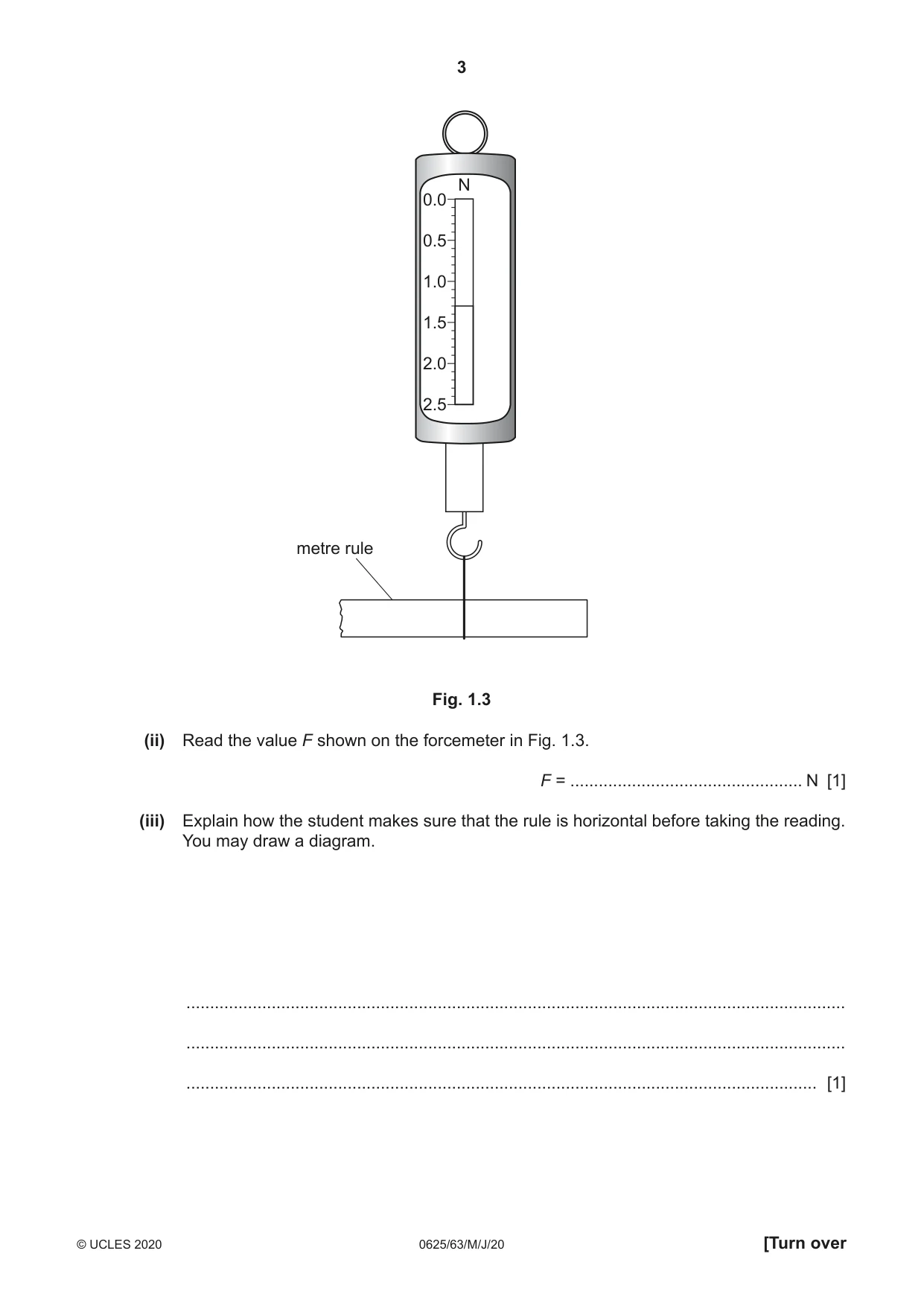 3

N
0.0
0.5
1.0
1.5
2.0
2.5

metre rule

Fig. 1.3

(ii) Read the value F shown on the forcemeter in Fig. 1.3.

F = ____ N [1]

(iii) Explain how the student makes sure that the rule is horizontal before taking the reading. You may draw a diagram.

____

____

____ [1]

© UCLES 2020 0625/63/M/J/20 [Turn over